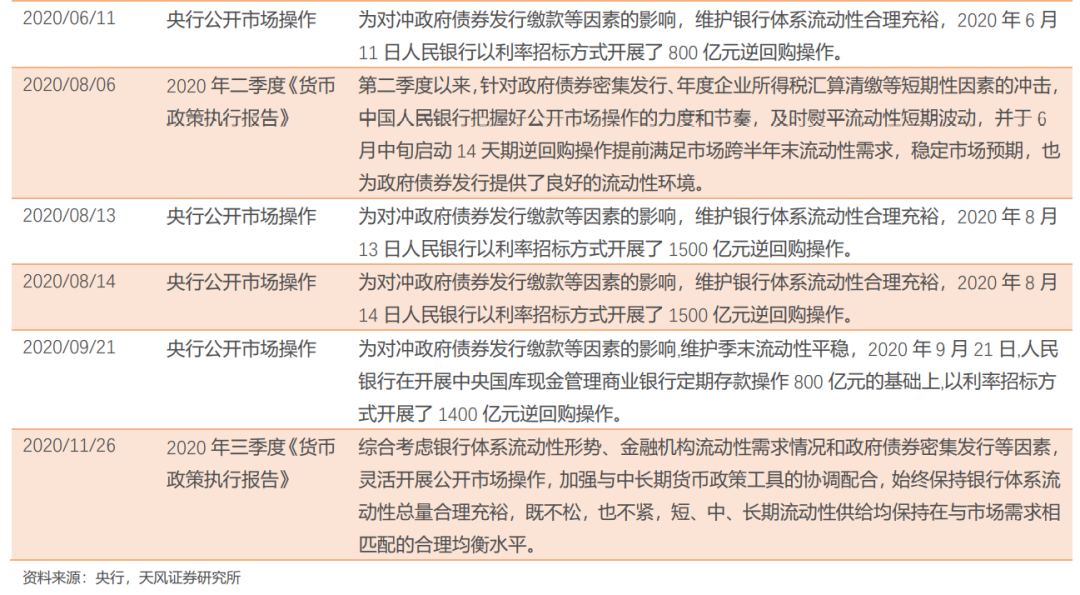 | 2020/06/11 | 央行公开市场操作 | 为对冲政府债券发行缴款等因素的影响，维护银行体系流动性合理充裕，2020年6月11日人民银行以利率招标方式开展了800亿元逆回购操作。 |
|---|---|---|
| 2020/08/06 | 2020年二季度《货币政策执行报告》 | 第二季度以来，针对政府债券密集发行、年度企业所得税汇算清缴等短期性因素的冲击，中国人民银行把握好公开市场操作的力度和节奏，及时熨平流动性短期波动，并于6月中旬启动14天期逆回购操作提前满足市场跨半年末流动性需求，稳定市场预期，也为政府债券发行提供了良好的流动性环境。 |
| 2020/08/13 | 央行公开市场操作 | 为对冲政府债券发行缴款等因素的影响，维护银行体系流动性合理充裕，2020年8月13日人民银行以利率招标方式开展了1500亿元逆回购操作。 |
| 2020/08/14 | 央行公开市场操作 | 为对冲政府债券发行缴款等因素的影响，维护银行体系流动性合理充裕，2020年8月14日人民银行以利率招标方式开展了1500亿元逆回购操作。 |
| 2020/09/21 | 央行公开市场操作 | 为对冲政府债券发行缴款等因素的影响,维护季末流动性平稳，2020年9月21日,人民银行在开展中央国库现金管理商业银行定期存款操作800亿元的基础上,以利率招标方式开展了1400亿元逆回购操作。 |
| 2020/11/26 | 2020年三季度《货币政策执行报告》 | 综合考虑银行体系流动性形势、金融机构流动性需求情况和政府债券密集发行等因素，灵活开展公开市场操作，加强与中长期货币政策工具的协调配合，始终保持银行体系流动性总量合理充裕，既不松，也不紧，短、中、长期流动性供给均保持在与市场需求相匹配的合理均衡水平。 |

资料来源：央行，天风证券研究所